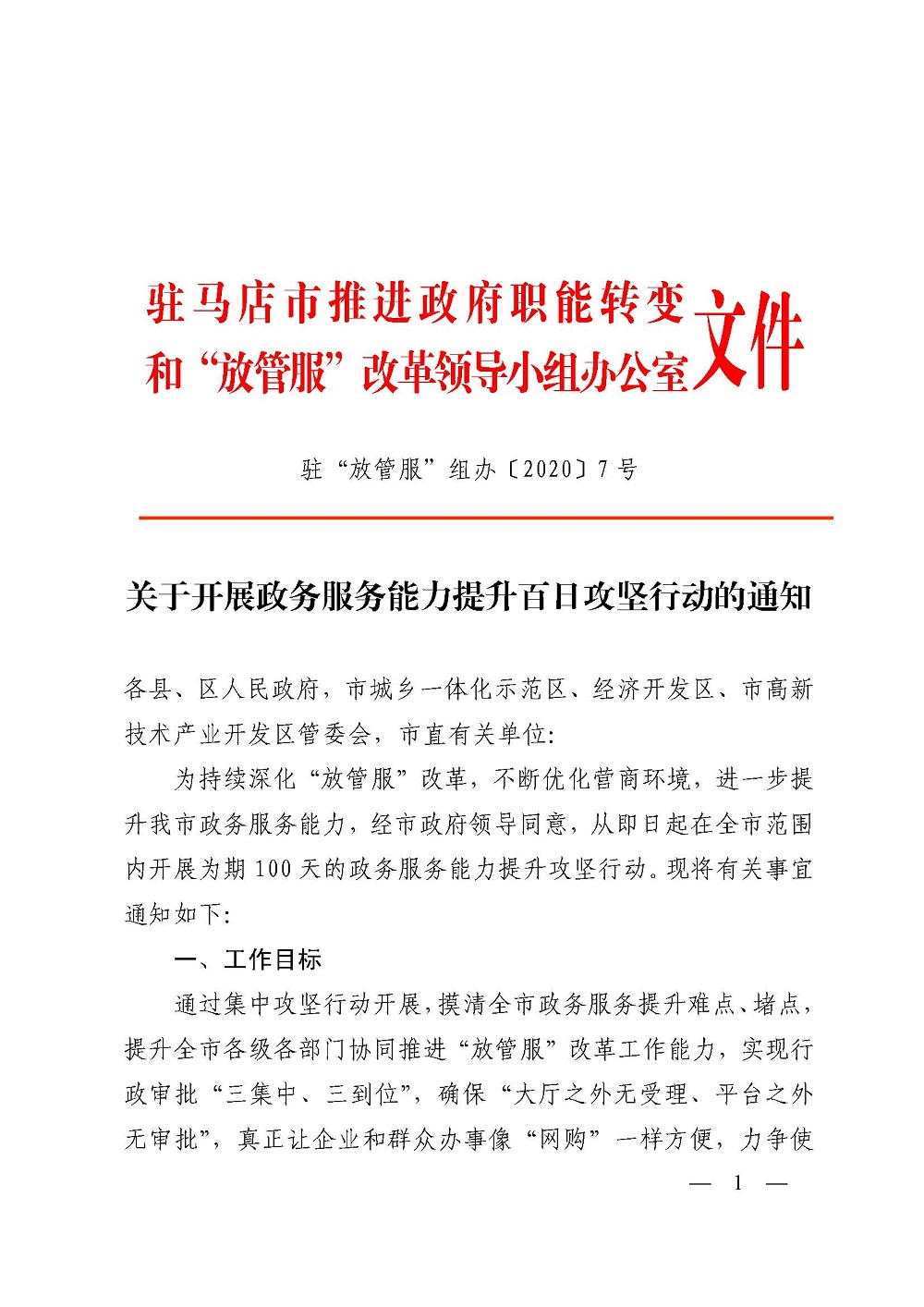 驻马店市推进政府职能转变和“放管服”改革领导小组办公室文件

驻“放管服”组办〔2020〕7号

关于开展政务服务能力提升百日攻坚行动的通知

各县、区人民政府，市城乡一体化示范区、经济开发区、市高新技术产业开发区管委会，市直有关单位:

为持续深化“放管服”改革，不断优化营商环境，进一步提升我市政务服务能力，经市政府领导同意，从即日起在全市范围内开展为期100天的政务服务能力提升攻坚行动。现将有关事宜通知如下:

一、工作目标

通过集中攻坚行动开展，摸清全市政务服务提升难点、堵点，提升全市各级各部门协同推进“放管服”改革工作能力，实现行政审批“三集中、三到位”，确保“大厅之外无受理、平台之外无审批”，真正让企业和群众办事像“网购”一样方便，力争使

— 1 —